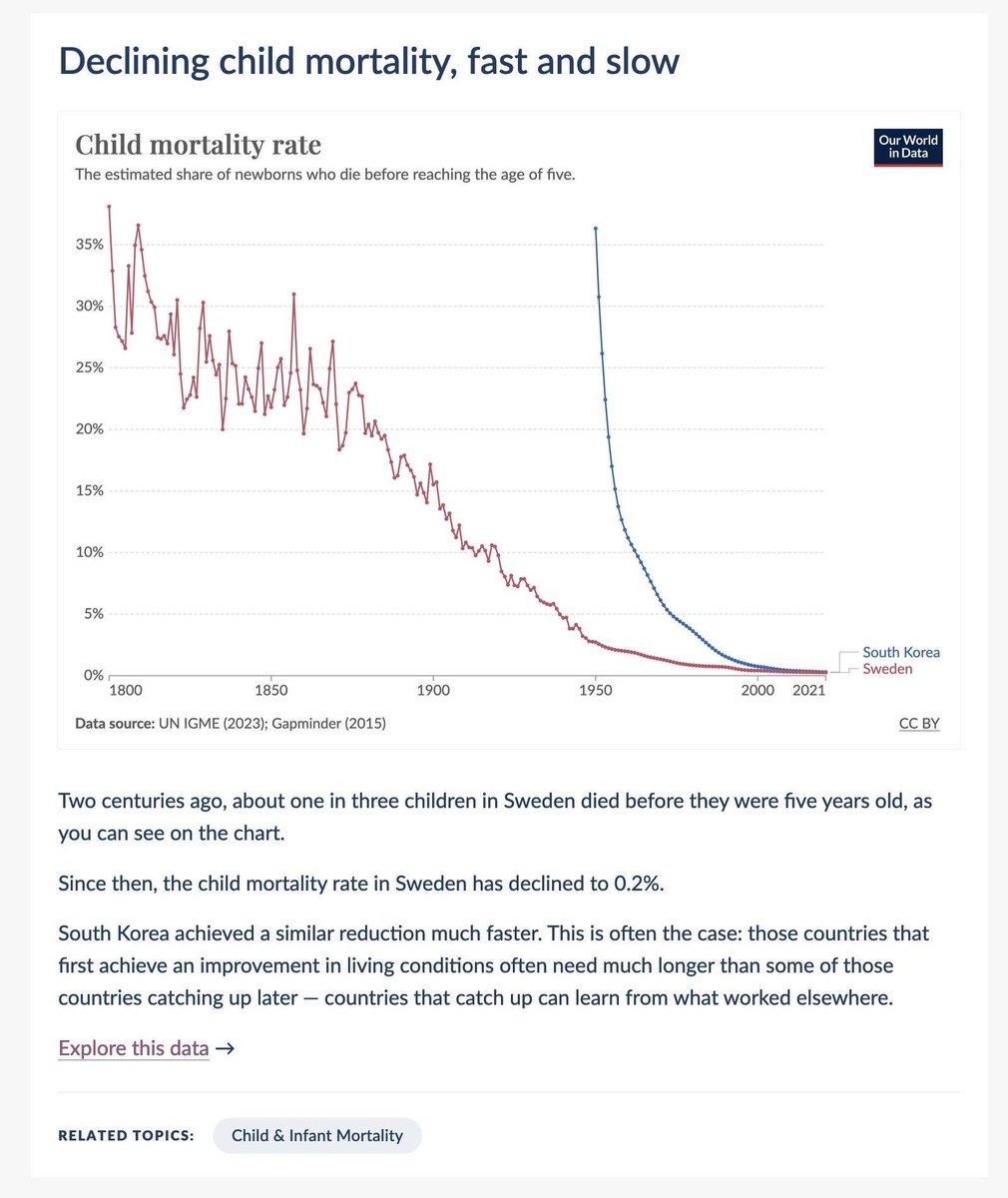 Declining child mortality, fast and slow

Child mortality rate
The estimated share of newborns who die before reaching the age of five.

Our World in Data

35%
30%
25%
20%
15%
10%
5%
0%
1800
1850
1900
1950
2000
2021

South Korea
Sweden

Data source: UN IGME (2023); Gapminder (2015)

CC BY

Two centuries ago, about one in three children in Sweden died before they were five years old, as you can see on the chart.

Since then, the child mortality rate in Sweden has declined to 0.2%.

South Korea achieved a similar reduction much faster. This is often the case: those countries that first achieve an improvement in living conditions often need much longer than some of those countries catching up later — countries that catch up can learn from what worked elsewhere.

Explore this data →

RELATED TOPICS:

Child & Infant Mortality